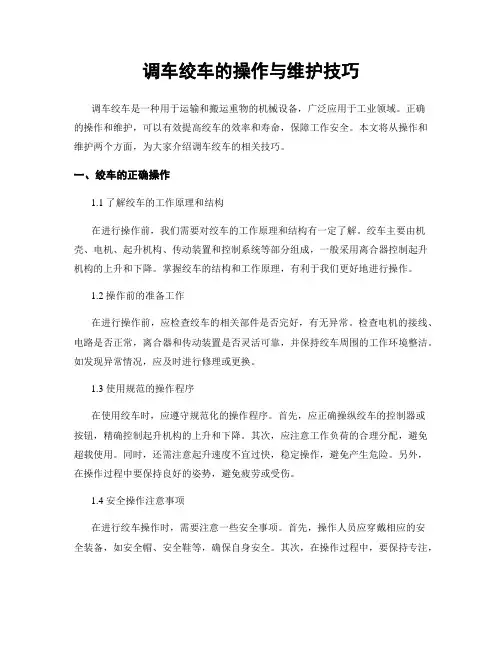 调车绞车的操作与维护技巧

调车绞车是一种用于运输和搬运重物的机械设备，广泛应用于工业领域。正确的操作和维护，可以有效提高绞车的效率和寿命，保障工作安全。本文将从操作和维护两个方面，为大家介绍调车绞车的相关技巧。

一、绞车的正确操作

1.1 了解绞车的工作原理和结构

在进行操作前，我们需要对绞车的工作原理和结构有一定了解。绞车主要由机壳、电机、起升机构、传动装置和控制系统等部分组成，一般采用离合器控制起升机构的上升和下降。掌握绞车的结构和工作原理，有利于我们更好地进行操作。

1.2 操作前的准备工作

在进行操作前，应检查绞车的相关部件是否完好，有无异常。检查电机的接线、电路是否正常，离合器和传动装置是否灵活可靠，并保持绞车周围的工作环境整洁。如发现异常情况，应及时进行修理或更换。

1.3 使用规范的操作程序

在使用绞车时，应遵守规范化的操作程序。首先，应正确操纵绞车的控制器或按钮，精确控制起升机构的上升和下降。其次，应注意工作负荷的合理分配，避免超载使用。同时，还需注意起升速度不宜过快，稳定操作，避免产生危险。另外，在操作过程中要保持良好的姿势，避免疲劳或受伤。

1.4 安全操作注意事项

在进行绞车操作时，需要注意一些安全事项。首先，操作人员应穿戴相应的安全装备，如安全帽、安全鞋等，确保自身安全。其次，在操作过程中，要保持专注，